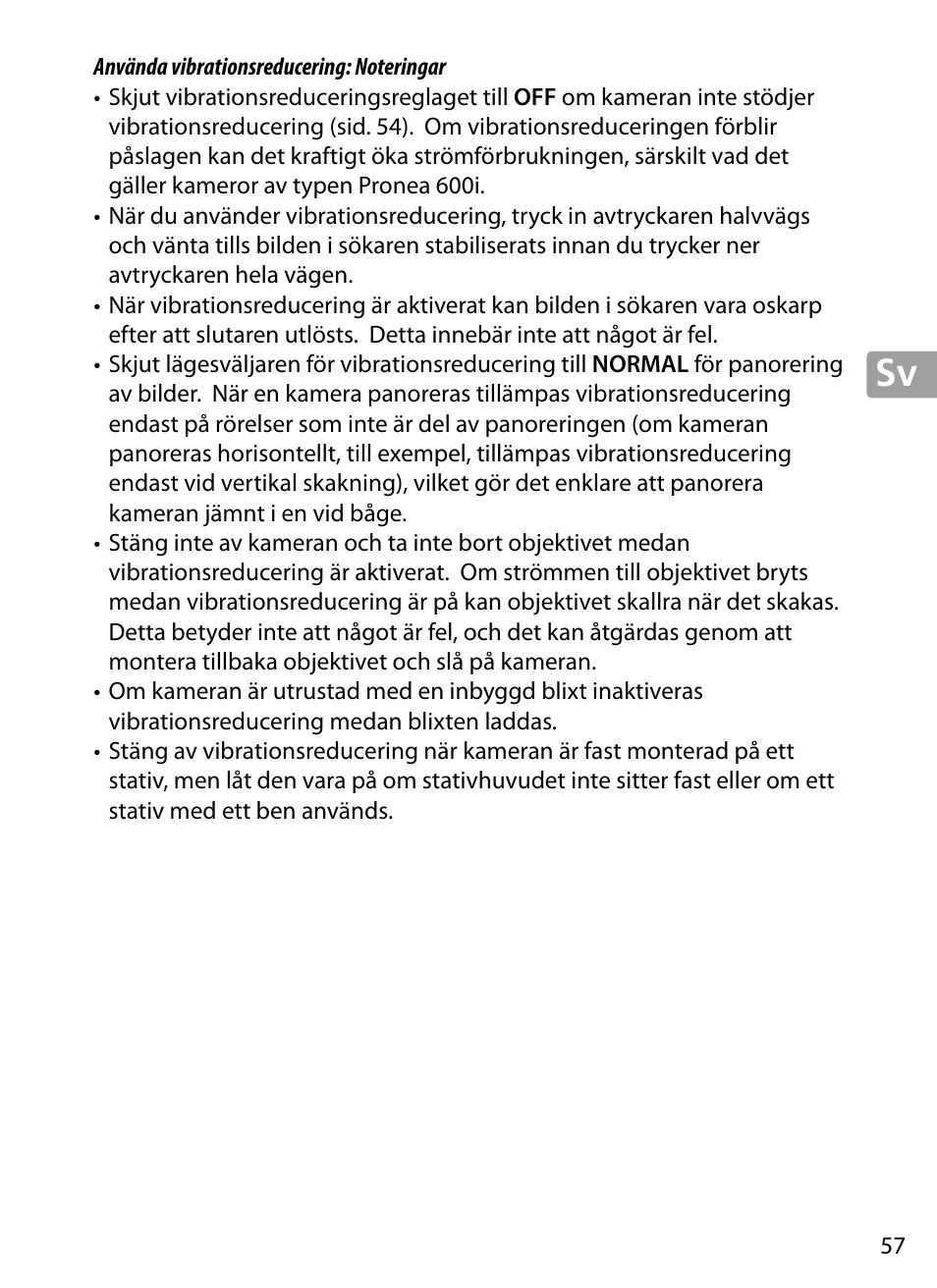 Använda vibrationsreducering: Noteringar

• Skjut vibrationsreduceringsreglaget till OFF om kameran inte stödjer vibrationsreducering (sid. 54). Om vibrationsreduceringen förblir påslagen kan det kraftigt öka strömförbrukningen, särskilt vad det gäller kameror av typen Pronea 600i.
• När du använder vibrationsreducering, tryck in avtryckaren halvvägs och vänta tills bilden i sökaren stabiliserats innan du trycker ner avtryckaren hela vägen.
• När vibrationsreducering är aktiverat kan bilden i sökaren vara oskarp efter att slutaren utlösts. Detta innebär inte att något är fel.
• Skjut lägesväljaren för vibrationsreducering till NORMAL för panorering av bilder. När en kamera panoreras tillämpas vibrationsreducering endast på rörelser som inte är del av panoreringen (om kameran panoreras horisontellt, till exempel, tillämpas vibrationsreducering endast vid vertikal skakning), vilket gör det enklare att panorera kameran jämnt i en vid båge.
• Stäng inte av kameran och ta inte bort objektivet medan vibrationsreducering är aktiverat. Om strömmen till objektivet bryts medan vibrationsreducering är på kan objektivet skallra när det skakas. Detta betyder inte att något är fel, och det kan åtgärdas genom att montera tillbaka objektivet och slå på kameran.
• Om kameran är utrustad med en inbyggd blixt inaktiveras vibrationsreducering medan blixten laddas.
• Stäng av vibrationsreducering när kameran är fast monterad på ett stativ, men låt den vara på om stativhuvudet inte sitter fast eller om ett stativ med ett ben används.

Sv

57